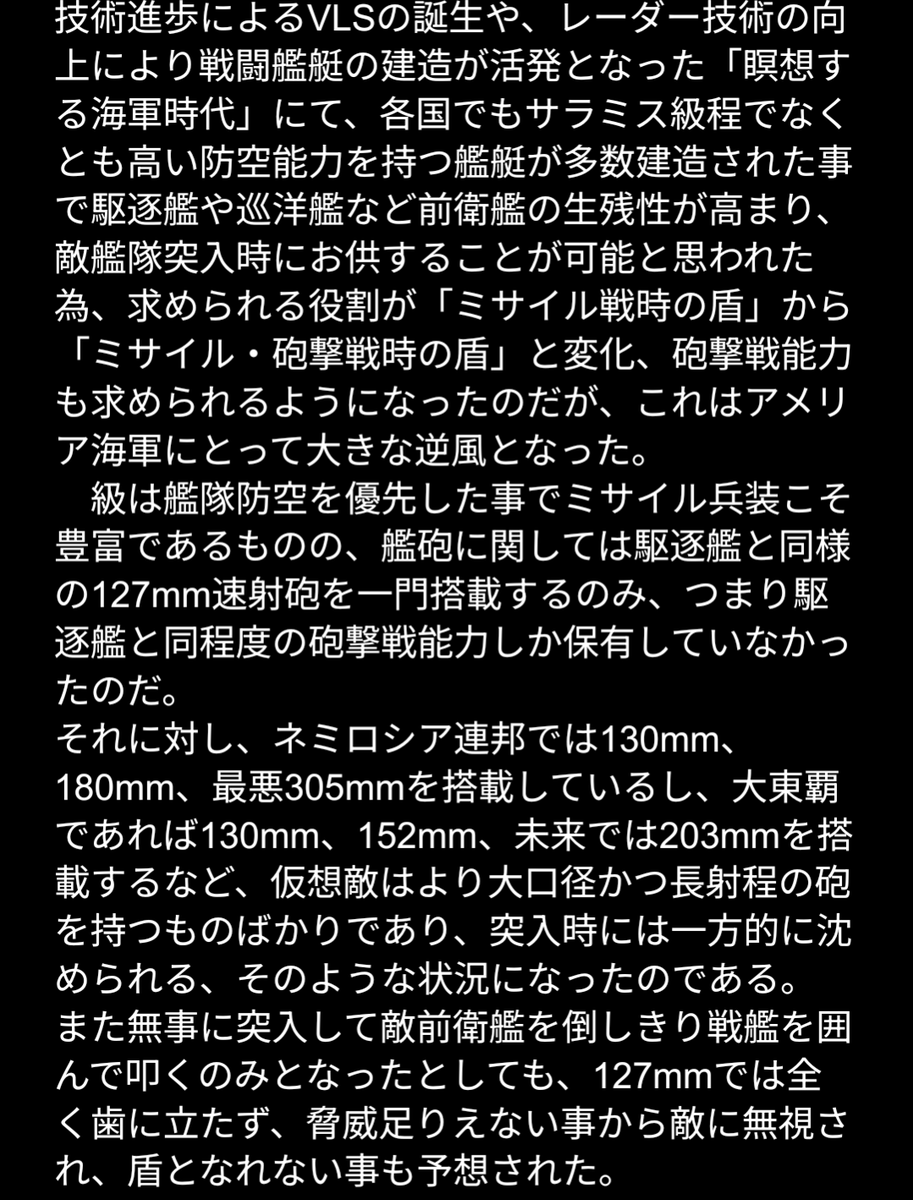 技術進歩によるVLSの誕生や、レーダー技術の向上により戦闘艦艇の建造が活発となった「瞑想する海軍時代」にて、各国でもサラミス級程でなくとも高い防空能力を持つ艦艇が多数建造された事で駆逐艦や巡洋艦など前衛艦の生残性が高まり、敵艦隊突入時にお供することが可能と思われた為、求められる役割が「ミサイル戦時の盾」から「ミサイル・砲撃戦時の盾」と変化、砲撃戦能力も求められるようになったのだが、これはアメリア海軍にとって大きな逆風となった。
　級は艦隊防空を優先した事でミサイル兵装こそ豊富であるものの、艦砲に関しては駆逐艦と同様の127mm速射砲を一門搭載するのみ、つまり駆逐艦と同程度の砲撃戦能力しか保有していなかったのだ。
それに対し、ネミロシア連邦では130mm、180mm、最悪305mmを搭載しているし、大東覇であれば130mm、152mm、未来では203mmを搭載するなど、仮想敵はより大口径かつ長射程の砲を持つものばかりであり、突入時には一方的に沈められる、そのような状況になったのである。
また無事に突入して敵前衛艦を倒しきり戦艦を囲んで叩くのみとなったとしても、127mmでは全く歯に立たず、脅威足りえない事から敵に無視され、盾となれない事も予想された。